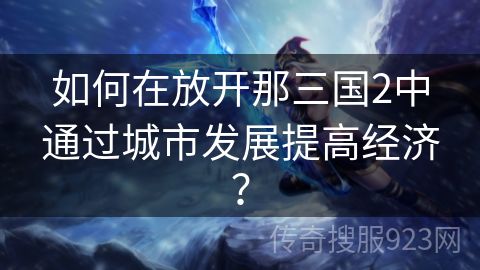 如何在放开那三国2中通过城市发展提高经济？

传奇搜服923网